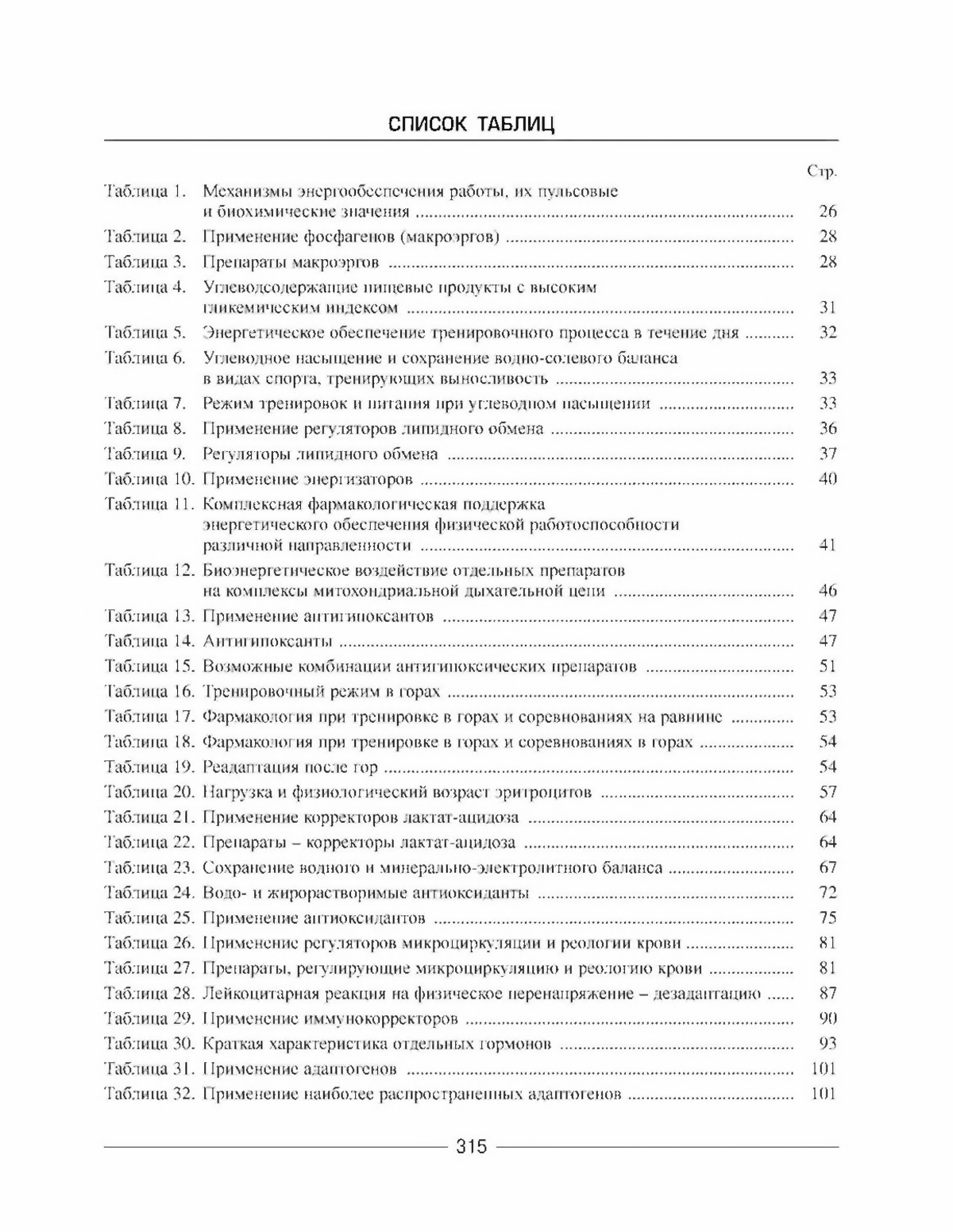 СПИСОК ТАБЛИЦ

Стр.

Таблица 1. Механизмы энергообеспечения работы, их пульсовые и биохимические значения ........ 26
Таблица 2. Применение фосфагенов (макроэргов) ........ 28
Таблица 3. Препараты макроэргов ........ 28
Таблица 4. Углеводсодержащие пищевые продукты с высоким гликемическим индексом ........ 31
Таблица 5. Энергетическое обеспечение тренировочного процесса в течение дня ........ 32
Таблица 6. Углеводное насыщение и сохранение водно-солевого баланса в видах спорта, тренирующих выносливость ........ 33
Таблица 7. Режим тренировок и питания при углеводном насыщении ........ 33
Таблица 8. Применение регуляторов липидного обмена ........ 36
Таблица 9. Регуляторы липидного обмена ........ 37
Таблица 10. Применение энергизаторов ........ 40
Таблица 11. Комплексная фармакологическая поддержка энергетического обеспечения физической работоспособности различной направленности ........ 41
Таблица 12. Биоэнергетическое воздействие отдельных препаратов на комплексы митохондриальной дыхательной цепи ........ 46
Таблица 13. Применение антигипоксантов ........ 47
Таблица 14. Антигипоксанты ........ 47
Таблица 15. Возможные комбинации антигипоксических препаратов ........ 51
Таблица 16. Тренировочный режим в горах ........ 53
Таблица 17. Фармакология при тренировке в горах и соревнованиях на равнине ........ 53
Таблица 18. Фармакология при тренировке в горах и соревнованиях в горах ........ 54
Таблица 19. Реадаптация после гор ........ 54
Таблица 20. Нагрузка и физиологический возраст эритроцитов ........ 57
Таблица 21. Применение корректоров лактат-ацидоза ........ 64
Таблица 22. Препараты – корректоры лактат-ацидоза ........ 64
Таблица 23. Сохранение водного и минерально-электролитного баланса ........ 67
Таблица 24. Водо- и жирорастворимые антиоксиданты ........ 72
Таблица 25. Применение антиоксидантов ........ 75
Таблица 26. Применение регуляторов микроциркуляции и реологии крови ........ 81
Таблица 27. Препараты, регулирующие микроциркуляцию и реологию крови ........ 81
Таблица 28. Лейкоцитарная реакция на физическое перенапряжение – дезадаптацию ........ 87
Таблица 29. Применение иммунокорректоров ........ 90
Таблица 30. Краткая характеристика отдельных гормонов ........ 93
Таблица 31. Применение адаптогенов ........ 101
Таблица 32. Применение наиболее распространенных адаптогенов ........ 101

315